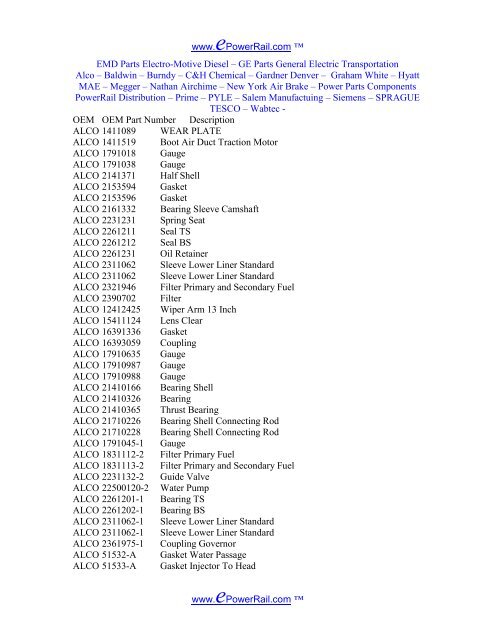 www.ePowerRail.com ™

EMD Parts Electro-Motive Diesel – GE Parts General Electric Transportation
Alco – Baldwin – Burndy – C&H Chemical – Gardner Denver – Graham White – Hyatt
MAE – Megger – Nathan Airchime – New York Air Brake – Power Parts Components
PowerRail Distribution – Prime – PYLE – Salem Manufactuing – Siemens – SPRAGUE
TESCO – Wabtec -

| OEM | OEM Part Number | Description |
|---|---|---|
| ALCO | 1411089 | WEAR PLATE |
| ALCO | 1411519 | Boot Air Duct Traction Motor |
| ALCO | 1791018 | Gauge |
| ALCO | 1791038 | Gauge |
| ALCO | 2141371 | Half Shell |
| ALCO | 2153594 | Gasket |
| ALCO | 2153596 | Gasket |
| ALCO | 2161332 | Bearing Sleeve Camshaft |
| ALCO | 2231231 | Spring Seat |
| ALCO | 2261211 | Seal TS |
| ALCO | 2261212 | Seal BS |
| ALCO | 2261231 | Oil Retainer |
| ALCO | 2311062 | Sleeve Lower Liner Standard |
| ALCO | 2311062 | Sleeve Lower Liner Standard |
| ALCO | 2321946 | Filter Primary and Secondary Fuel |
| ALCO | 2390702 | Filter |
| ALCO | 12412425 | Wiper Arm 13 Inch |
| ALCO | 15411124 | Lens Clear |
| ALCO | 16391336 | Gasket |
| ALCO | 16393059 | Coupling |
| ALCO | 17910635 | Gauge |
| ALCO | 17910987 | Gauge |
| ALCO | 17910988 | Gauge |
| ALCO | 21410166 | Bearing Shell |
| ALCO | 21410326 | Bearing |
| ALCO | 21410365 | Thrust Bearing |
| ALCO | 21710226 | Bearing Shell Connecting Rod |
| ALCO | 21710228 | Bearing Shell Connecting Rod |
| ALCO | 1791045-1 | Gauge |
| ALCO | 1831112-2 | Filter Primary Fuel |
| ALCO | 1831113-2 | Filter Primary and Secondary Fuel |
| ALCO | 2231132-2 | Guide Valve |
| ALCO | 22500120-2 | Water Pump |
| ALCO | 2261201-1 | Bearing TS |
| ALCO | 2261202-1 | Bearing BS |
| ALCO | 2311062-1 | Sleeve Lower Liner Standard |
| ALCO | 2311062-1 | Sleeve Lower Liner Standard |
| ALCO | 2361975-1 | Coupling Governor |
| ALCO | 51532-A | Gasket Water Passage |
| ALCO | 51533-A | Gasket Injector To Head |

www.ePowerRail.com ™